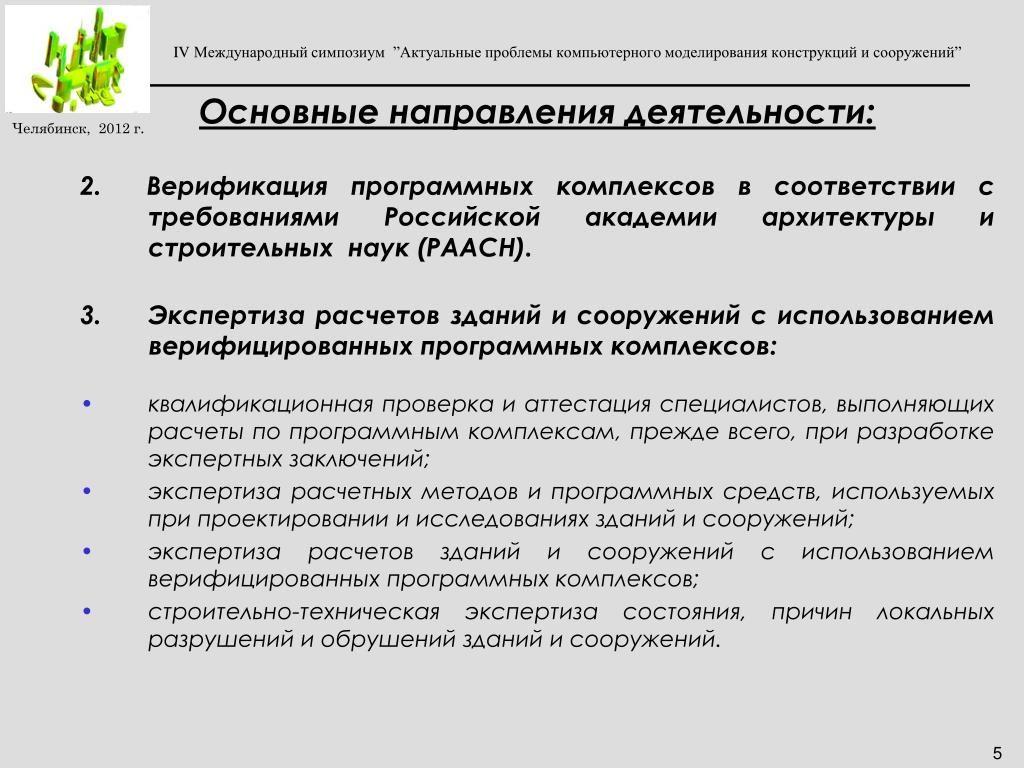 IV Международный симпозиум ”Актуальные проблемы компьютерного моделирования конструкций и сооружений”

Челябинск, 2012 г.

Основные направления деятельности:

2. Верификация программных комплексов в соответствии с требованиями Российской академии архитектуры и строительных наук (РААСН).

3. Экспертиза расчетов зданий и сооружений с использованием верифицированных программных комплексов:

• квалификационная проверка и аттестация специалистов, выполняющих расчеты по программным комплексам, прежде всего, при разработке экспертных заключений;

• экспертиза расчетных методов и программных средств, используемых при проектировании и исследованиях зданий и сооружений;

• экспертиза расчетов зданий и сооружений с использованием верифицированных программных комплексов;

• строительно-техническая экспертиза состояния, причин локальных разрушений и обрушений зданий и сооружений.

5